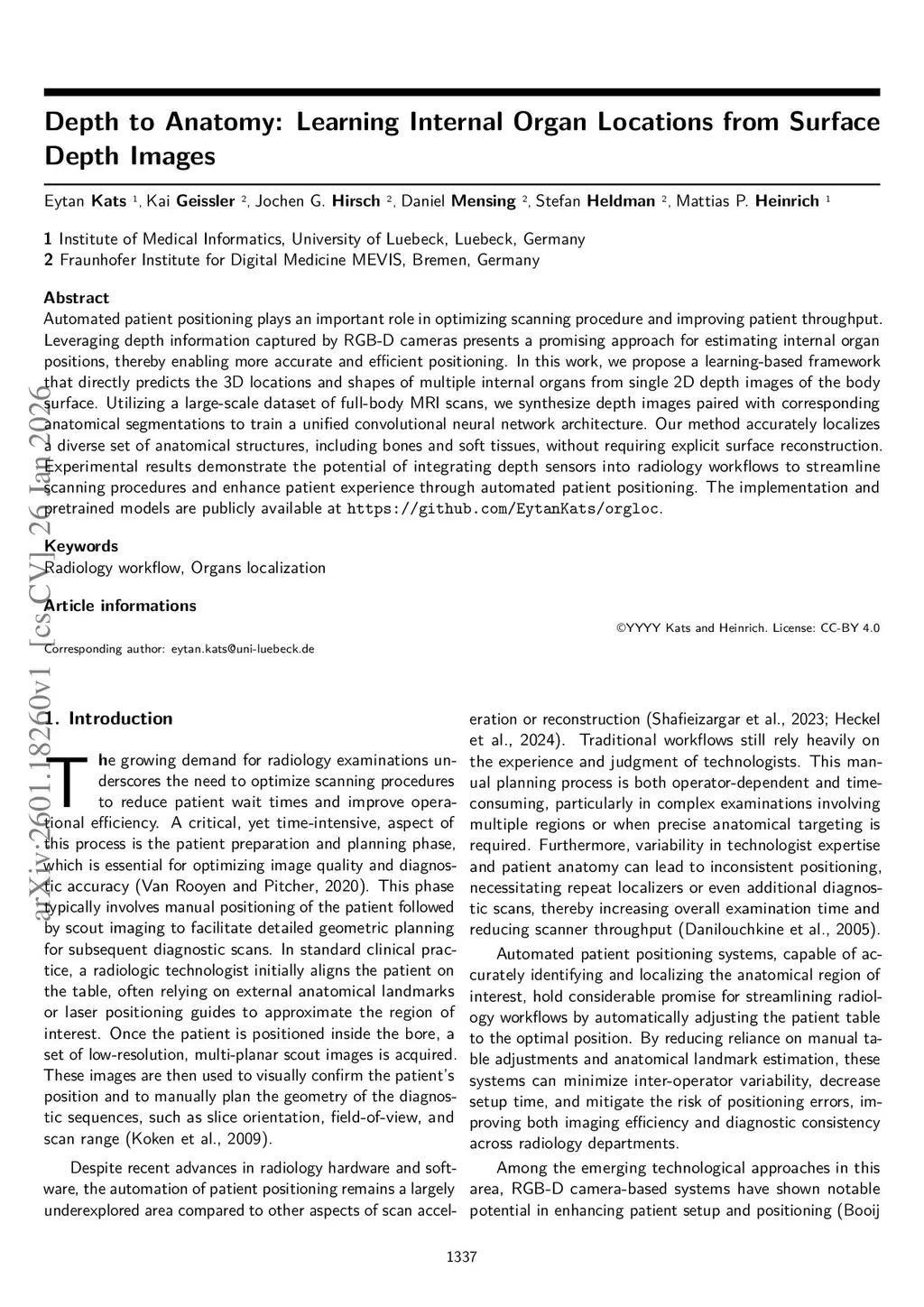 Depth to Anatomy: Learning Internal Organ Locations from Surface Depth Images

Eytan Kats $^1$, Kai Geissler $^2$, Jochen G. Hirsch $^2$, Daniel Mensing $^2$, Stefan Heldman $^2$, Mattias P. Heinrich $^1$

1 Institute of Medical Informatics, University of Luebeck, Luebeck, Germany
2 Fraunhofer Institute for Digital Medicine MEVIS, Bremen, Germany

Abstract
Automated patient positioning plays an important role in optimizing scanning procedure and improving patient throughput. Leveraging depth information captured by RGB-D cameras presents a promising approach for estimating internal organ positions, thereby enabling more accurate and efficient positioning. In this work, we propose a learning-based framework that directly predicts the 3D locations and shapes of multiple internal organs from single 2D depth images of the body surface. Utilizing a large-scale dataset of full-body MRI scans, we synthesize depth images paired with corresponding anatomical segmentations to train a unified convolutional neural network architecture. Our method accurately localizes a diverse set of anatomical structures, including bones and soft tissues, without requiring explicit surface reconstruction. Experimental results demonstrate the potential of integrating depth sensors into radiology workflows to streamline scanning procedures and enhance patient experience through automated patient positioning. The implementation and pretrained models are publicly available at https://github.com/EytanKats/orgloc.

Keywords
Radiology workflow, Organs localization

Article informations
©YYYY Kats and Heinrich. License: CC-BY 4.0
Corresponding author: eytan.kats@uni-luebeck.de

arXiv:2601.18260v1 [cs.CV] 26 Jan 2026

1. Introduction

The growing demand for radiology examinations underscores the need to optimize scanning procedures to reduce patient wait times and improve operational efficiency. A critical, yet time-intensive, aspect of this process is the patient preparation and planning phase, which is essential for optimizing image quality and diagnostic accuracy (Van Rooyen and Pitcher, 2020). This phase typically involves manual positioning of the patient followed by scout imaging to facilitate detailed geometric planning for subsequent diagnostic scans. In standard clinical practice, a radiologic technologist initially aligns the patient on the table, often relying on external anatomical landmarks or laser positioning guides to approximate the region of interest. Once the patient is positioned inside the bore, a set of low-resolution, multi-planar scout images is acquired. These images are then used to visually confirm the patient's position and to manually plan the geometry of the diagnostic sequences, such as slice orientation, field-of-view, and scan range (Koken et al., 2009).

Despite recent advances in radiology hardware and software, the automation of patient positioning remains a largely underexplored area compared to other aspects of scan acceleration or reconstruction (Shafieizargar et al., 2023; Heckel et al., 2024). Traditional workflows still rely heavily on the experience and judgment of technologists. This manual planning process is both operator-dependent and time-consuming, particularly in complex examinations involving multiple regions or when precise anatomical targeting is required. Furthermore, variability in technologist expertise and patient anatomy can lead to inconsistent positioning, necessitating repeat localizers or even additional diagnostic scans, thereby increasing overall examination time and reducing scanner throughput (Danilouchkine et al., 2005).

Automated patient positioning systems, capable of accurately identifying and localizing the anatomical region of interest, hold considerable promise for streamlining radiology workflows by automatically adjusting the patient table to the optimal position. By reducing reliance on manual table adjustments and anatomical landmark estimation, these systems can minimize inter-operator variability, decrease setup time, and mitigate the risk of positioning errors, improving both imaging efficiency and diagnostic consistency across radiology departments.

Among the emerging technological approaches in this area, RGB-D camera-based systems have shown notable potential in enhancing patient setup and positioning (Booij

1337